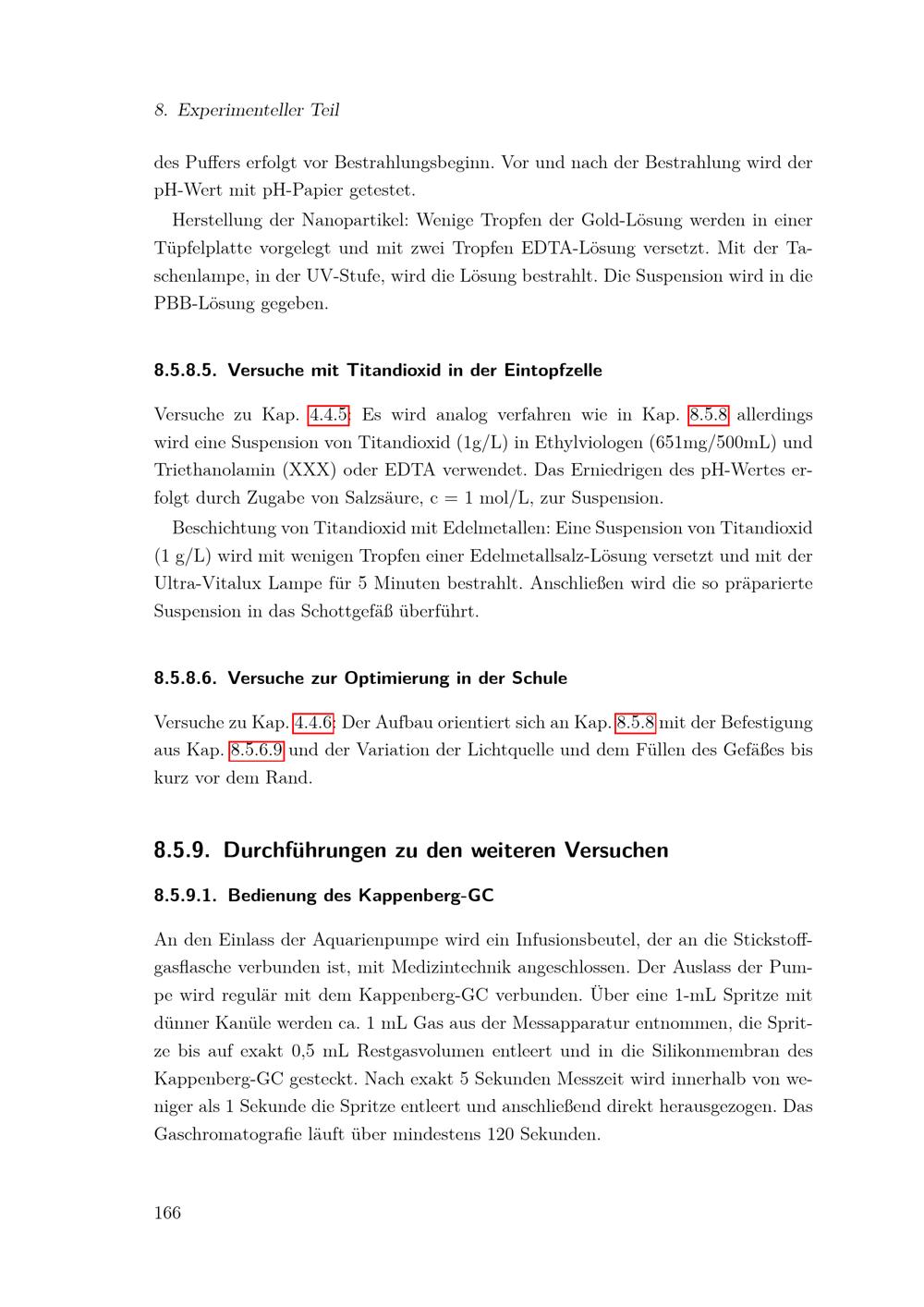 8. Experimenteller Teil

des Puffers erfolgt vor Bestrahlungsbeginn. Vor und nach der Bestrahlung wird der pH-Wert mit pH-Papier getestet.

Herstellung der Nanopartikel: Wenige Tropfen der Gold-Lösung werden in einer Tüpfelplatte vorgelegt und mit zwei Tropfen EDTA-Lösung versetzt. Mit der Taschenlampe, in der UV-Stufe, wird die Lösung bestrahlt. Die Suspension wird in die PBB-Lösung gegeben.

8.5.8.5. Versuche mit Titandioxid in der Eintopfzelle

Versuche zu Kap. 4.4.5: Es wird analog verfahren wie in Kap. 8.5.8 allerdings wird eine Suspension von Titandioxid (1g/L) in Ethylviologen (651mg/500mL) und Triethanolamin (XXX) oder EDTA verwendet. Das Erniedrigen des pH-Wertes erfolgt durch Zugabe von Salzsäure, c = 1 mol/L, zur Suspension.

Beschichtung von Titandioxid mit Edelmetallen: Eine Suspension von Titandioxid (1 g/L) wird mit wenigen Tropfen einer Edelmetallsalz-Lösung versetzt und mit der Ultra-Vitalux Lampe für 5 Minuten bestrahlt. Anschließen wird die so präparierte Suspension in das Schottgefäß überführt.

8.5.8.6. Versuche zur Optimierung in der Schule

Versuche zu Kap. 4.4.6: Der Aufbau orientiert sich an Kap. 8.5.8 mit der Befestigung aus Kap. 8.5.6.9 und der Variation der Lichtquelle und dem Füllen des Gefäßes bis kurz vor dem Rand.

8.5.9. Durchführungen zu den weiteren Versuchen

8.5.9.1. Bedienung des Kappenberg-GC

An den Einlass der Aquarienpumpe wird ein Infusionsbeutel, der an die Stickstoffgasflasche verbunden ist, mit Medizintechnik angeschlossen. Der Auslass der Pumpe wird regulär mit dem Kappenberg-GC verbunden. Über eine 1-mL Spritze mit dünner Kanüle werden ca. 1 mL Gas aus der Messapparatur entnommen, die Spritze bis auf exakt 0,5 mL Restgasvolumen entleert und in die Silikonmembran des Kappenberg-GC gesteckt. Nach exakt 5 Sekunden Messzeit wird innerhalb von weniger als 1 Sekunde die Spritze entleert und anschließend direkt herausgezogen. Das Gaschromatografie läuft über mindestens 120 Sekunden.

166